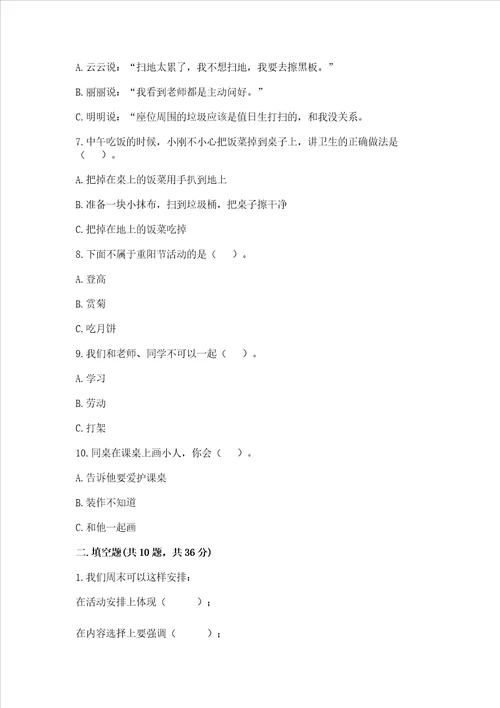 A. 云云说：“扫地太累了，我不想扫地，我要去擦黑板。”

B. 丽丽说：“我看到老师都是主动问好。”

C. 明明说：“座位周围的垃圾应该是值日生打扫的，和我没关系。

7. 中午吃饭的时候，小刚不小心把饭菜掉到桌子上，讲卫生的正确做法是（　）。

A. 把掉在桌上的饭菜用手扒到地上

B. 准备一块小抹布，扫到垃圾桶，把桌子擦干净

C. 把掉在地上的饭菜吃掉

8. 下面不属于重阳节活动的是（　）。

A. 登高

B. 赏菊

C. 吃月饼

9. 我们和老师、同学不可以一起（　）。

A. 学习

B. 劳动

C. 打架

10. 同桌在课桌上画小人，你会（　）。

A. 告诉他要爱护课桌

B. 装作不知道

C. 和他一起画

二. 填空题(共 10 题，共 36 分)

1. 我们周末可以这样安排：

在活动安排上体现（　　）；

在内容选择上要强调（　　）；